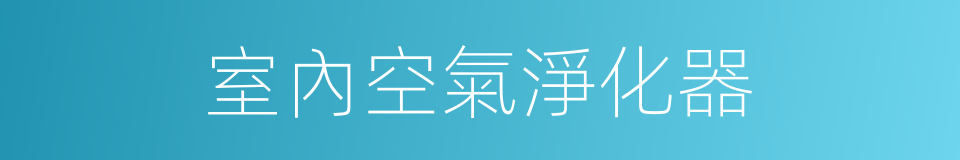 室內空氣淨化器